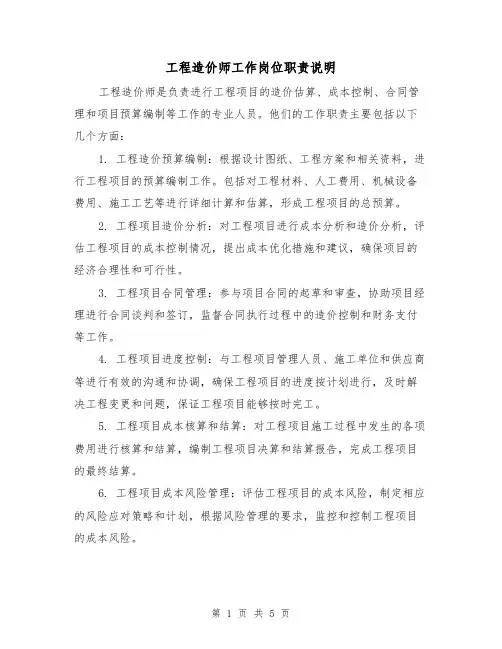 工程造价师工作岗位职责说明

工程造价师是负责进行工程项目的造价估算、成本控制、合同管理和项目预算编制等工作的专业人员。他们的工作职责主要包括以下几个方面：

1. 工程造价预算编制：根据设计图纸、工程方案和相关资料，进行工程项目的预算编制工作。包括对工程材料、人工费用、机械设备费用、施工工艺等进行详细计算和估算，形成工程项目的总预算。

2. 工程项目造价分析：对工程项目进行成本分析和造价分析，评估工程项目的成本控制情况，提出成本优化措施和建议，确保项目的经济合理性和可行性。

3. 工程项目合同管理：参与项目合同的起草和审查，协助项目经理进行合同谈判和签订，监督合同执行过程中的造价控制和财务支付等工作。

4. 工程项目进度控制：与工程项目管理人员、施工单位和供应商等进行有效的沟通和协调，确保工程项目的进度按计划进行，及时解决工程变更和问题，保证工程项目能够按时完工。

5. 工程项目成本核算和结算：对工程项目施工过程中发生的各项费用进行核算和结算，编制工程项目决算和结算报告，完成工程项目的最终结算。

6. 工程项目成本风险管理：评估工程项目的成本风险，制定相应的风险应对策略和计划，根据风险管理的要求，监控和控制工程项目的成本风险。

第 1 页 共 5 页